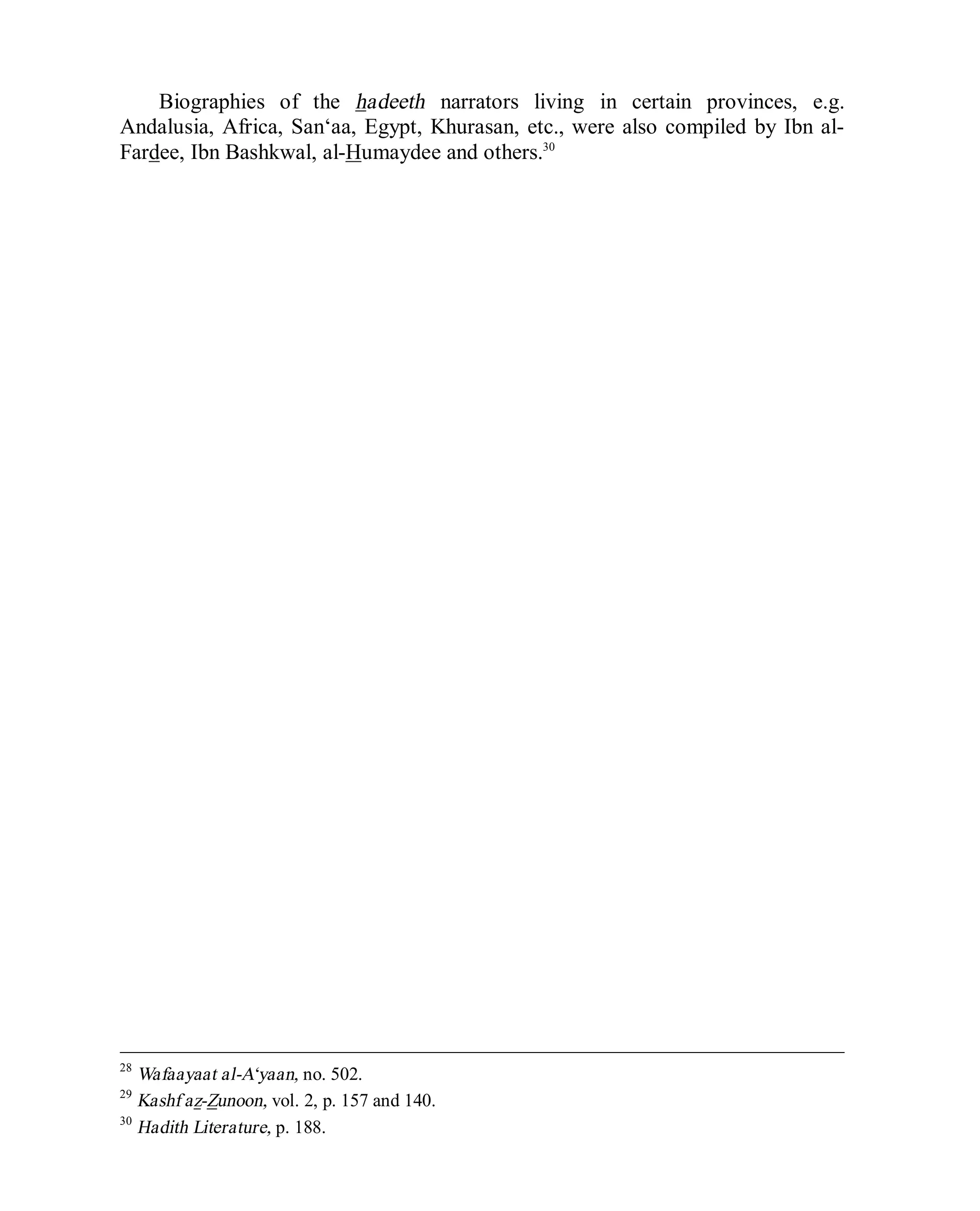 Biographies of the hadeeth narrators living in certain provinces, e.g. Andalusia, Africa, San‘aa, Egypt, Khurasan, etc., were also compiled by Ibn al-Fardee, Ibn Bashkwal, al-Humaydee and others.$^{30}$

$^{28}$ Wafaayaat al-A‘yaan, no. 502.
$^{29}$ Kashf az-Zunoon, vol. 2, p. 157 and 140.
$^{30}$ Hadith Literature, p. 188.